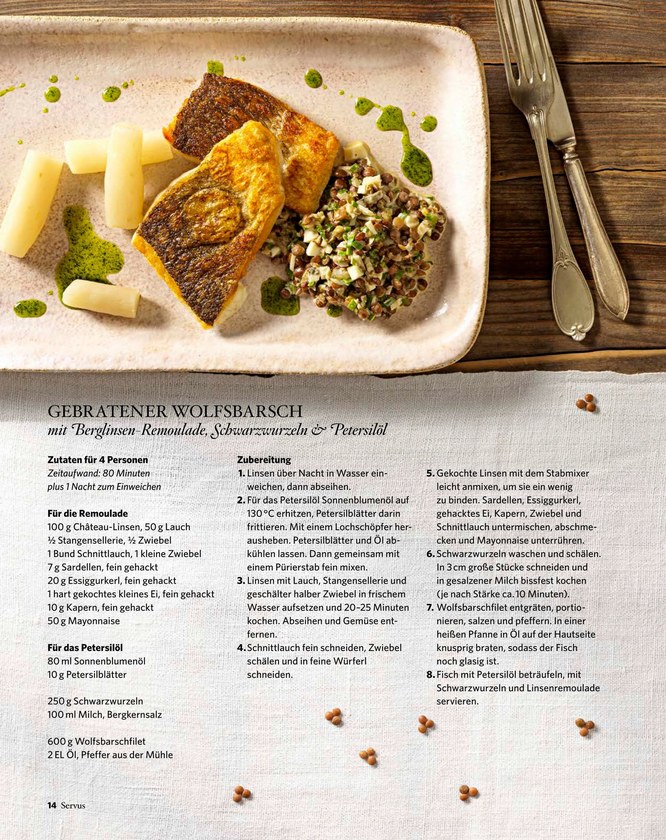 GEBRATENER WOLFSBARSCH
mit Berglinsen-Remoulade, Schwarzwurzeln & Petersilöl

Zutaten für 4 Personen
Zeitaufwand: 80 Minuten
plus 1 Nacht zum Einweichen

Für die Remoulade
100 g Château-Linsen, 50 g Lauch
½ Stangensellerie, ½ Zwiebel
1 Bund Schnittlauch, 1 kleine Zwiebel
7 g Sardellen, fein gehackt
20 g Essiggurkerl, fein gehackt
1 hart gekochtes kleines Ei, fein gehackt
10 g Kapern, fein gehackt
50 g Mayonnaise

Für das Petersilöl
80 ml Sonnenblumenöl
10 g Petersilblätter

250 g Schwarzwurzeln
100 ml Milch, Bergkernsalz

600 g Wolfsbarschfilet
2 EL Öl, Pfeffer aus der Mühle

Zubereitung
1. Linsen über Nacht in Wasser einweichen, dann abseihen.
2. Für das Petersilöl Sonnenblumenöl auf 130 °C erhitzen, Petersilblätter darin frittieren. Mit einem Lochschöpfer herausheben. Petersilblätter und Öl abkühlen lassen. Dann gemeinsam mit einem Pürierstab fein mixen.
3. Linsen mit Lauch, Stangensellerie und geschälter halber Zwiebel in frischem Wasser aufsetzen und 20–25 Minuten kochen. Abseihen und Gemüse entfernen.
4. Schnittlauch fein schneiden, Zwiebel schälen und in feine Würferl schneiden.
5. Gekochte Linsen mit dem Stabmixer leicht anmixen, um sie ein wenig zu binden. Sardellen, Essiggurkerl, gehacktes Ei, Kapern, Zwiebel und Schnittlauch untermischen, abschmecken und Mayonnaise unterrühren.
6. Schwarzwurzeln waschen und schälen. In 3 cm große Stücke schneiden und in gesalzener Milch bissfest kochen (je nach Stärke ca. 10 Minuten).
7. Wolfsbarschfilet entgräten, portionieren, salzen und pfeffern. In einer heißen Pfanne in Öl auf der Hautseite knusprig braten, sodass der Fisch noch glasig ist.
8. Fisch mit Petersilöl beträufeln, mit Schwarzwurzeln und Linsenremoulade servieren.

14 Servus